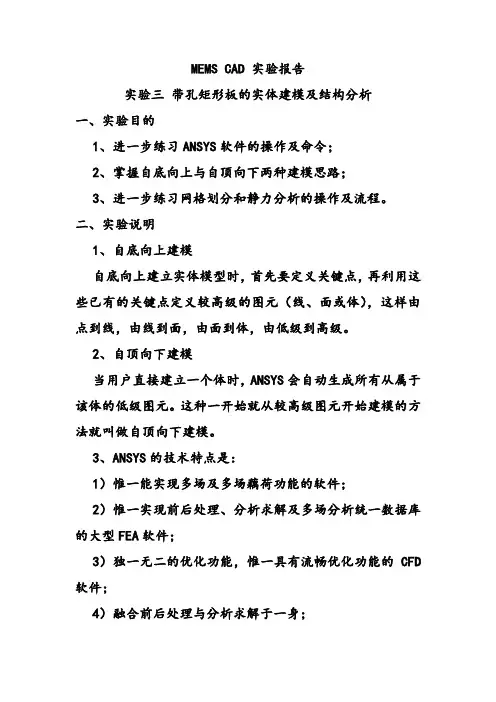 MEMS CAD 实验报告

实验三 带孔矩形板的实体建模及结构分析

一、实验目的

1、进一步练习 ANSYS 软件的操作及命令；

2、掌握自底向上与自顶向下两种建模思路；

3、进一步练习网格划分和静力分析的操作及流程。

二、实验说明

1、自底向上建模

自底向上建立实体模型时，首先要定义关键点，再利用这些已有的关键点定义较高级的图元（线、面或体），这样由点到线，由线到面，由面到体，由低级到高级。

2、自顶向下建模

当用户直接建立一个体时，ANSYS 会自动生成所有从属于该体的低级图元。这种一开始就从较高级图元开始建模的方法就叫做自顶向下建模。

3、ANSYS 的技术特点是：

1）惟一能实现多场及多场耦荷功能的软件；

2）惟一实现前后处理、分析求解及多场分析统一数据库的大型 FEA 软件；

3）独一无二的优化功能，惟一具有流畅优化功能的 CFD 软件；

4）融合前后处理与分析求解于一身；